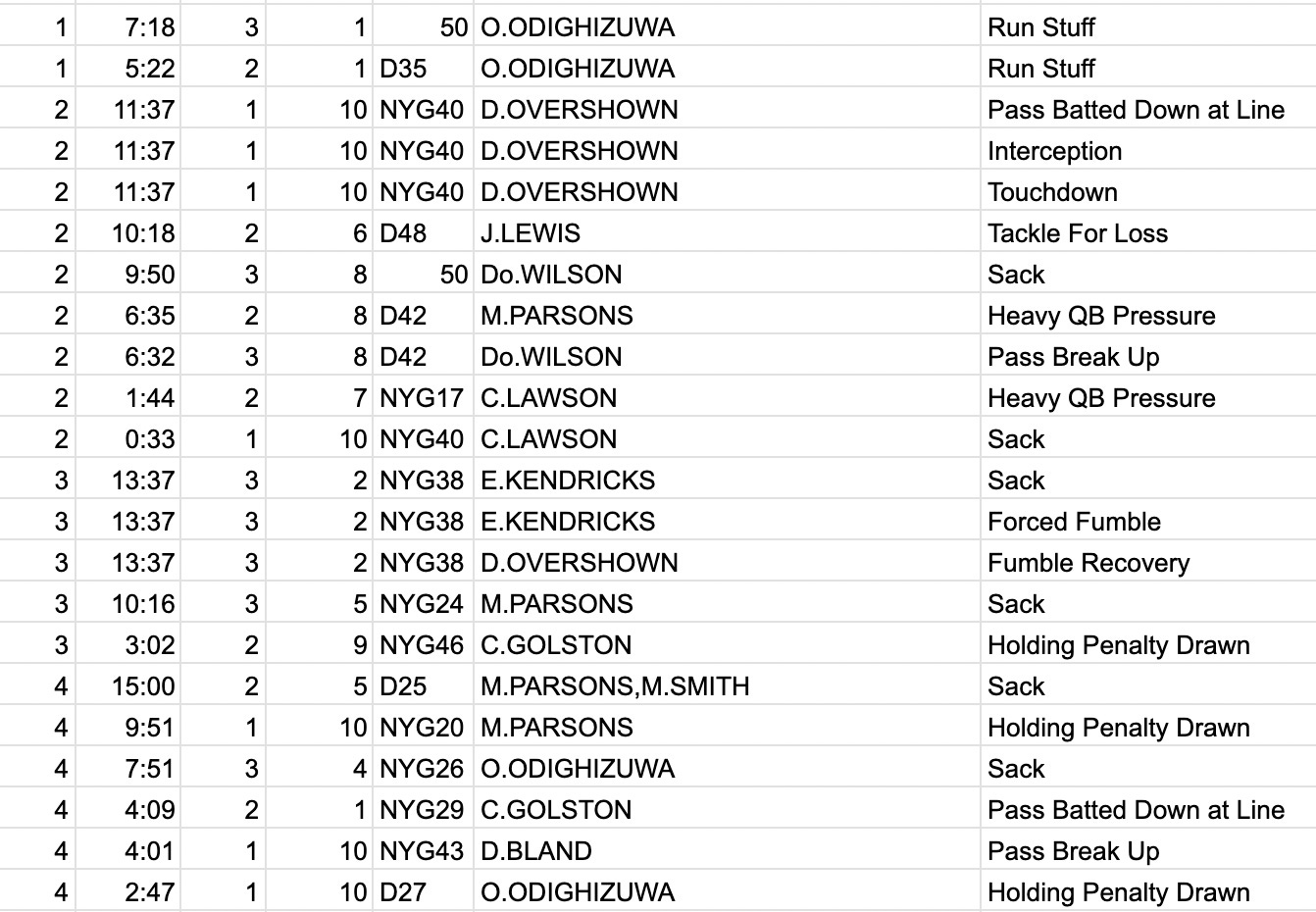 | | | | | | | |
|---|---|---|---|---|---|---|
| 1 | 7:18 | 3 | 1 | 50 | O.ODIGHIZUWA | Run Stuff |
| 1 | 5:22 | 2 | 1 | D35 | O.ODIGHIZUWA | Run Stuff |
| 2 | 11:37 | 1 | 10 | NYG40 | D.OVERSHOWN | Pass Batted Down at Line |
| 2 | 11:37 | 1 | 10 | NYG40 | D.OVERSHOWN | Interception |
| 2 | 11:37 | 1 | 10 | NYG40 | D.OVERSHOWN | Touchdown |
| 2 | 10:18 | 2 | 6 | D48 | J.LEWIS | Tackle For Loss |
| 2 | 9:50 | 3 | 8 | 50 | Do.WILSON | Sack |
| 2 | 6:35 | 2 | 8 | D42 | M.PARSONS | Heavy QB Pressure |
| 2 | 6:32 | 3 | 8 | D42 | Do.WILSON | Pass Break Up |
| 2 | 1:44 | 2 | 7 | NYG17 | C.LAWSON | Heavy QB Pressure |
| 2 | 0:33 | 1 | 10 | NYG40 | C.LAWSON | Sack |
| 3 | 13:37 | 3 | 2 | NYG38 | E.KENDRICKS | Sack |
| 3 | 13:37 | 3 | 2 | NYG38 | E.KENDRICKS | Forced Fumble |
| 3 | 13:37 | 3 | 2 | NYG38 | D.OVERSHOWN | Fumble Recovery |
| 3 | 10:16 | 3 | 5 | NYG24 | M.PARSONS | Sack |
| 3 | 3:02 | 2 | 9 | NYG46 | C.GOLSTON | Holding Penalty Drawn |
| 4 | 15:00 | 2 | 5 | D25 | M.PARSONS,M.SMITH | Sack |
| 4 | 9:51 | 1 | 10 | NYG20 | M.PARSONS | Holding Penalty Drawn |
| 4 | 7:51 | 3 | 4 | NYG26 | O.ODIGHIZUWA | Sack |
| 4 | 4:09 | 2 | 1 | NYG29 | C.GOLSTON | Pass Batted Down at Line |
| 4 | 4:01 | 1 | 10 | NYG43 | D.BLAND | Pass Break Up |
| 4 | 2:47 | 1 | 10 | D27 | O.ODIGHIZUWA | Holding Penalty Drawn |